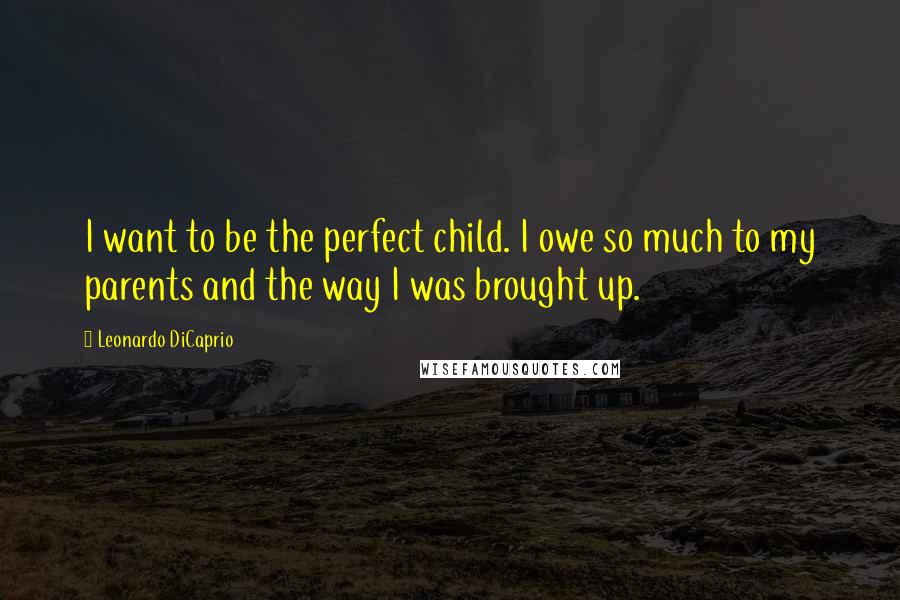 I want to be the perfect child. I owe so much to my parents and the way I was brought up.

Leonardo DiCaprio

WISEFAMOUSQUOTES.COM